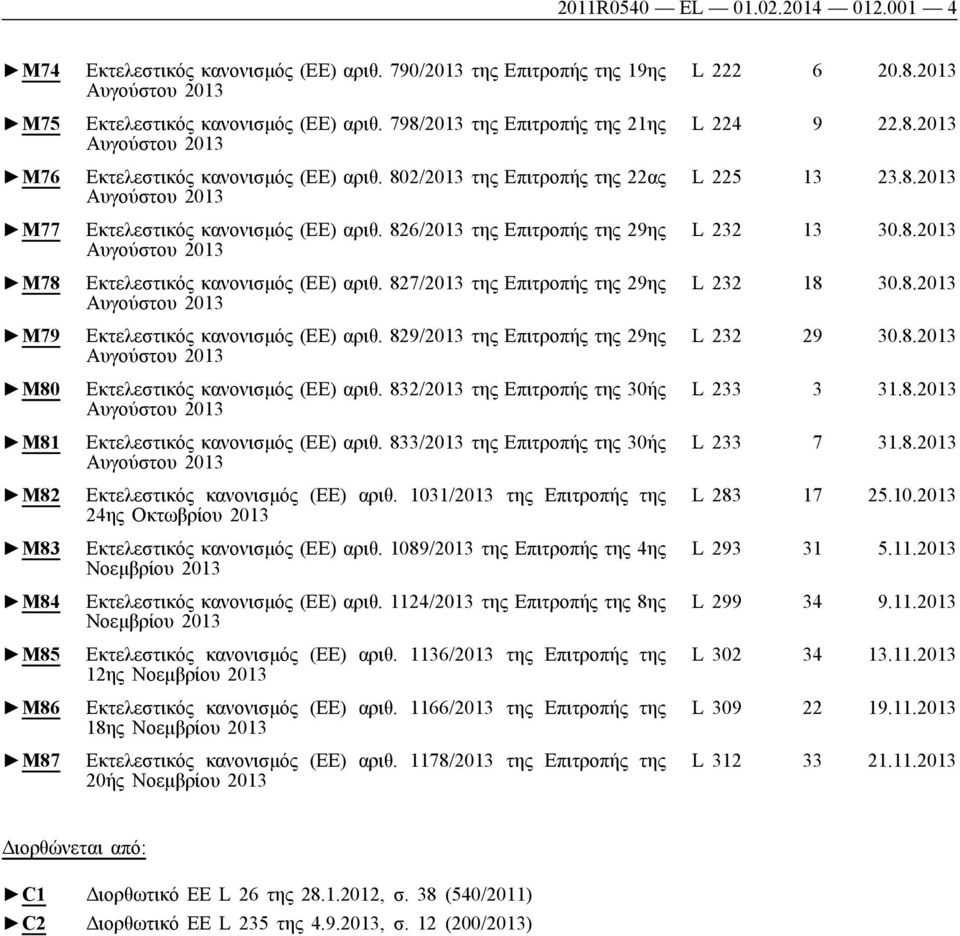 2011R0540 — EL — 01.02.2014 — 012.001 — 4

| | | | | |
|---|---|---|---|---|
| ►M74 | Εκτελεστικός κανονισμός (ΕΕ) αριθ. 790/2013 της Επιτροπής της 19ης Αυγούστου 2013 | L 222 | 6 | 20.8.2013 |
| ►M75 | Εκτελεστικός κανονισμός (ΕΕ) αριθ. 798/2013 της Επιτροπής της 21ης Αυγούστου 2013 | L 224 | 9 | 22.8.2013 |
| ►M76 | Εκτελεστικός κανονισμός (ΕΕ) αριθ. 802/2013 της Επιτροπής της 22ας Αυγούστου 2013 | L 225 | 13 | 23.8.2013 |
| ►M77 | Εκτελεστικός κανονισμός (ΕΕ) αριθ. 826/2013 της Επιτροπής της 29ης Αυγούστου 2013 | L 232 | 13 | 30.8.2013 |
| ►M78 | Εκτελεστικός κανονισμός (ΕΕ) αριθ. 827/2013 της Επιτροπής της 29ης Αυγούστου 2013 | L 232 | 18 | 30.8.2013 |
| ►M79 | Εκτελεστικός κανονισμός (ΕΕ) αριθ. 829/2013 της Επιτροπής της 29ης Αυγούστου 2013 | L 232 | 29 | 30.8.2013 |
| ►M80 | Εκτελεστικός κανονισμός (ΕΕ) αριθ. 832/2013 της Επιτροπής της 30ής Αυγούστου 2013 | L 233 | 3 | 31.8.2013 |
| ►M81 | Εκτελεστικός κανονισμός (ΕΕ) αριθ. 833/2013 της Επιτροπής της 30ής Αυγούστου 2013 | L 233 | 7 | 31.8.2013 |
| ►M82 | Εκτελεστικός κανονισμός (ΕΕ) αριθ. 1031/2013 της Επιτροπής της 24ης Οκτωβρίου 2013 | L 283 | 17 | 25.10.2013 |
| ►M83 | Εκτελεστικός κανονισμός (ΕΕ) αριθ. 1089/2013 της Επιτροπής της 4ης Νοεμβρίου 2013 | L 293 | 31 | 5.11.2013 |
| ►M84 | Εκτελεστικός κανονισμός (ΕΕ) αριθ. 1124/2013 της Επιτροπής της 8ης Νοεμβρίου 2013 | L 299 | 34 | 9.11.2013 |
| ►M85 | Εκτελεστικός κανονισμός (ΕΕ) αριθ. 1136/2013 της Επιτροπής της 12ης Νοεμβρίου 2013 | L 302 | 34 | 13.11.2013 |
| ►M86 | Εκτελεστικός κανονισμός (ΕΕ) αριθ. 1166/2013 της Επιτροπής της 18ης Νοεμβρίου 2013 | L 309 | 22 | 19.11.2013 |
| ►M87 | Εκτελεστικός κανονισμός (ΕΕ) αριθ. 1178/2013 της Επιτροπής της 20ής Νοεμβρίου 2013 | L 312 | 33 | 21.11.2013 |

Διορθώνεται από:

►C1 Διορθωτικό ΕΕ L 26 της 28.1.2012, σ. 38 (540/2011)
►C2 Διορθωτικό ΕΕ L 235 της 4.9.2013, σ. 12 (200/2013)